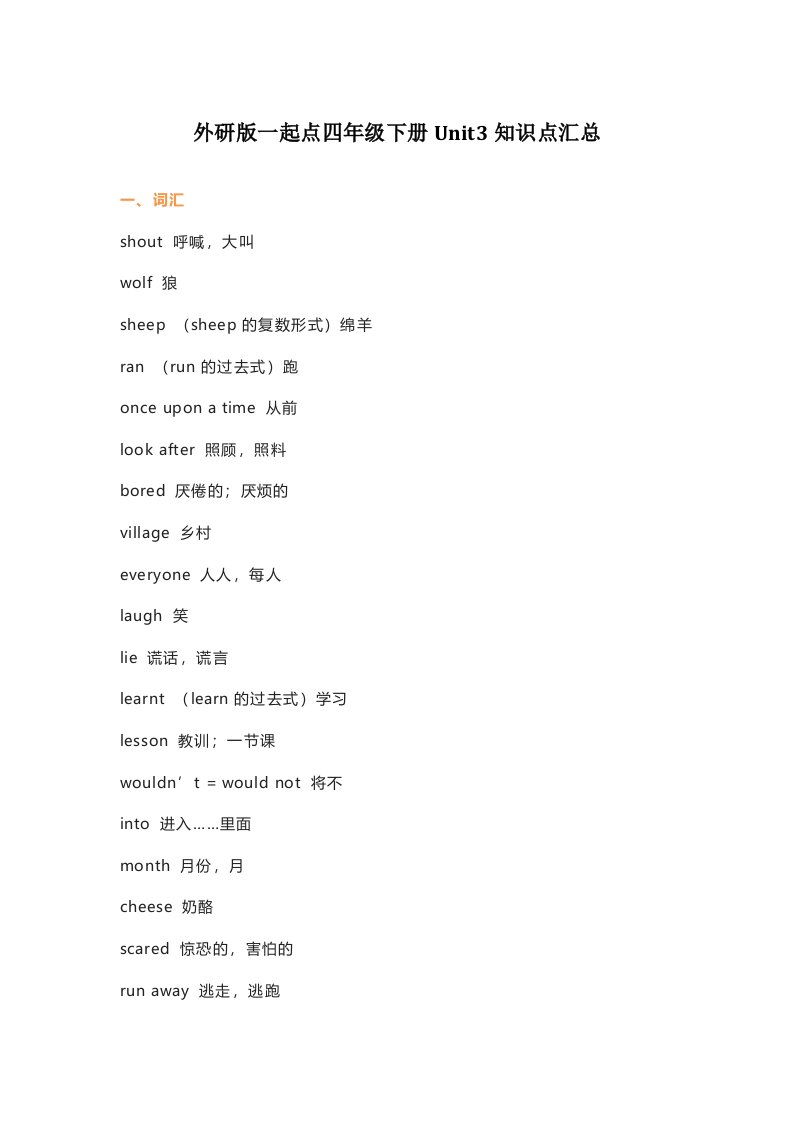 外研版一起点四年级下册 Unit3 知识点汇总

一、词汇

shout 呼喊，大叫

wolf 狼

sheep （sheep 的复数形式）绵羊

ran （run 的过去式）跑

once upon a time 从前

look after 照顾，照料

bored 厌倦的；厌烦的

village 乡村

everyone 人人，每人

laugh 笑

lie 谎话，谎言

learnt （learn 的过去式）学习

lesson 教训；一节课

wouldn’t = would not 将不

into 进入……里面

month 月份，月

cheese 奶酪

scared 惊恐的，害怕的

run away 逃走，逃跑